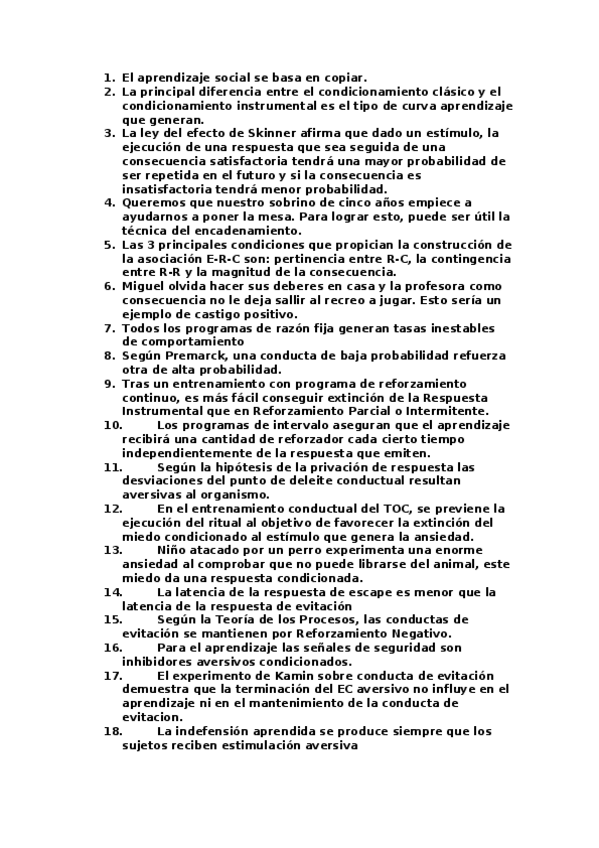 1. El aprendizaje social se basa en copiar.
2. La principal diferencia entre el condicionamiento clásico y el condicionamiento instrumental es el tipo de curva aprendizaje que generan.
3. La ley del efecto de Skinner afirma que dado un estímulo, la ejecución de una respuesta que sea seguida de una consecuencia satisfactoria tendrá una mayor probabilidad de ser repetida en el futuro y si la consecuencia es insatisfactoria tendrá menor probabilidad.
4. Queremos que nuestro sobrino de cinco años empiece a ayudarnos a poner la mesa. Para lograr esto, puede ser útil la técnica del encadenamiento.
5. Las 3 principales condiciones que propician la construcción de la asociación E-R-C son: pertinencia entre R-C, la contingencia entre R-R y la magnitud de la consecuencia.
6. Miguel olvida hacer sus deberes en casa y la profesora como consecuencia no le deja sallir al recreo a jugar. Esto sería un ejemplo de castigo positivo.
7. Todos los programas de razón fija generan tasas inestables de comportamiento
8. Según Premarck, una conducta de baja probabilidad refuerza otra de alta probabilidad.
9. Tras un entrenamiento con programa de reforzamiento continuo, es más fácil conseguir extinción de la Respuesta Instrumental que en Reforzamiento Parcial o Intermitente.
10. Los programas de intervalo aseguran que el aprendizaje recibirá una cantidad de reforzador cada cierto tiempo independientemente de la respuesta que emiten.
11. Según la hipótesis de la privación de respuesta las desviaciones del punto de deleite conductual resultan aversivas al organismo.
12. En el entrenamiento conductual del TOC, se previene la ejecución del ritual al objetivo de favorecer la extinción del miedo condicionado al estímulo que genera la ansiedad.
13. Niño atacado por un perro experimenta una enorme ansiedad al comprobar que no puede librarse del animal, este miedo da una respuesta condicionada.
14. La latencia de la respuesta de escape es menor que la latencia de la respuesta de evitación
15. Según la Teoría de los Procesos, las conductas de evitación se mantienen por Reforzamiento Negativo.
16. Para el aprendizaje las señales de seguridad son inhibidores aversivos condicionados.
17. El experimento de Kamin sobre conducta de evitación demuestra que la terminación del EC aversivo no influye en el aprendizaje ni en el mantenimiento de la conducta de evitacion.
18. La indefensión aprendida se produce siempre que los sujetos reciben estimulación aversiva